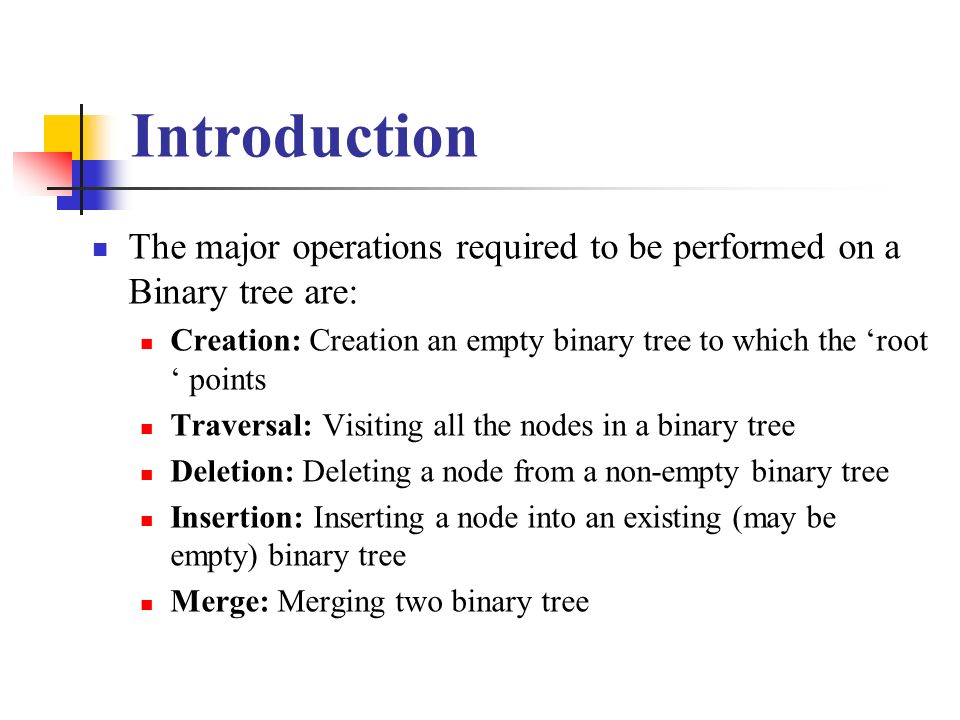 Introduction

The major operations required to be performed on a Binary tree are:

Creation: Creation an empty binary tree to which the ‘root ‘ points

Traversal: Visiting all the nodes in a binary tree

Deletion: Deleting a node from a non-empty binary tree

Insertion: Inserting a node into an existing (may be empty) binary tree

Merge: Merging two binary tree